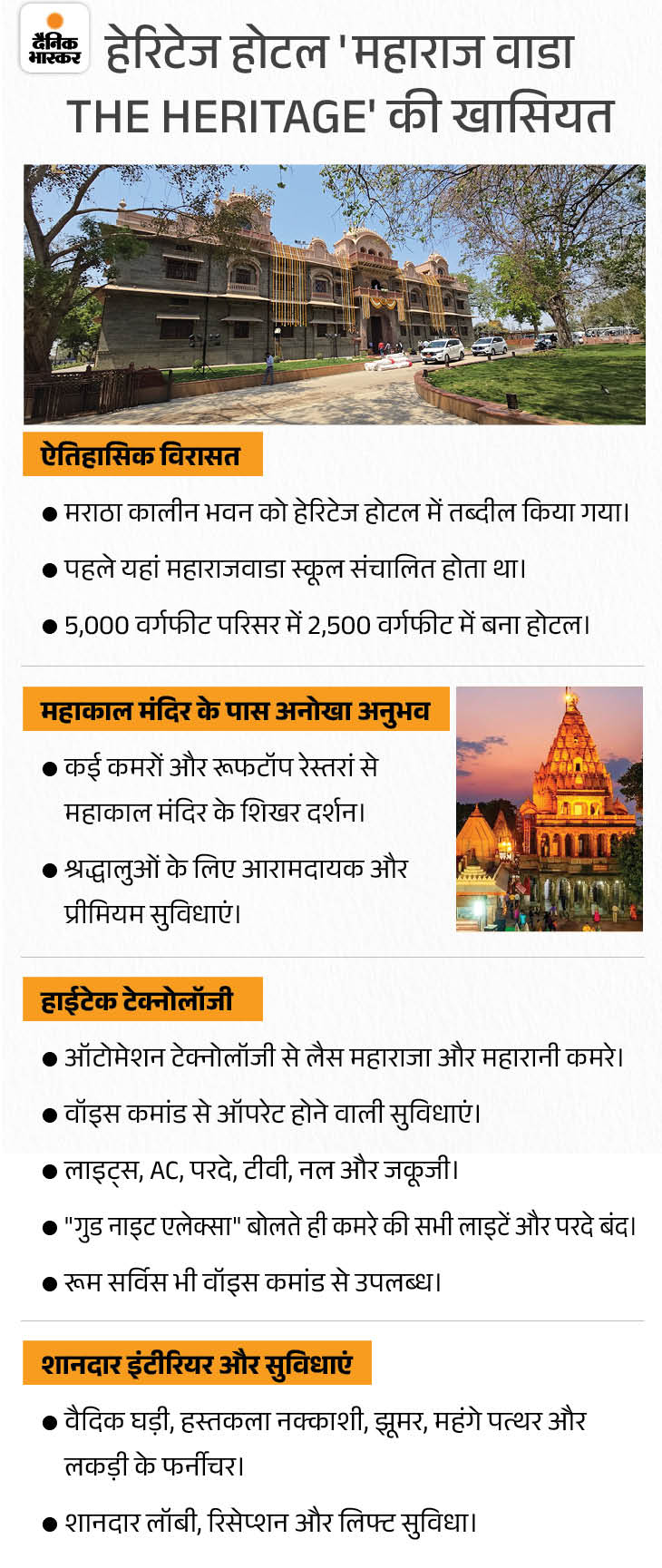 दैनिक भास्कर

हेरिटेज होटल 'महाराज वाडा THE HERITAGE' की खासियत

ऐतिहासिक विरासत

● मराठा कालीन भवन को हेरिटेज होटल में तब्दील किया गया।

● पहले यहां महाराजवाडा स्कूल संचालित होता था।

● 5,000 वर्गफीट परिसर में 2,500 वर्गफीट में बना होटल।

महाकाल मंदिर के पास अनोखा अनुभव

● कई कमरों और रूफटॉप रेस्तरां से महाकाल मंदिर के शिखर दर्शन।

● श्रद्धालुओं के लिए आरामदायक और प्रीमियम सुविधाएं।

हाईटेक टेक्नोलॉजी

● ऑटोमेशन टेक्नोलॉजी से लैस महाराजा और महारानी कमरे।

● वॉइस कमांड से ऑपरेट होने वाली सुविधाएं।

● लाइट्स, AC, परदे, टीवी, नल और जकूजी।

● "गुड नाइट एलेक्सा" बोलते ही कमरे की सभी लाइटें और परदे बंद।

● रूम सर्विस भी वॉइस कमांड से उपलब्ध।

शानदार इंटीरियर और सुविधाएं

● वैदिक घड़ी, हस्तकला नक्काशी, झूमर, महंगे पत्थर और लकड़ी के फर्नीचर।

● शानदार लॉबी, रिसेप्शन और लिफ्ट सुविधा।